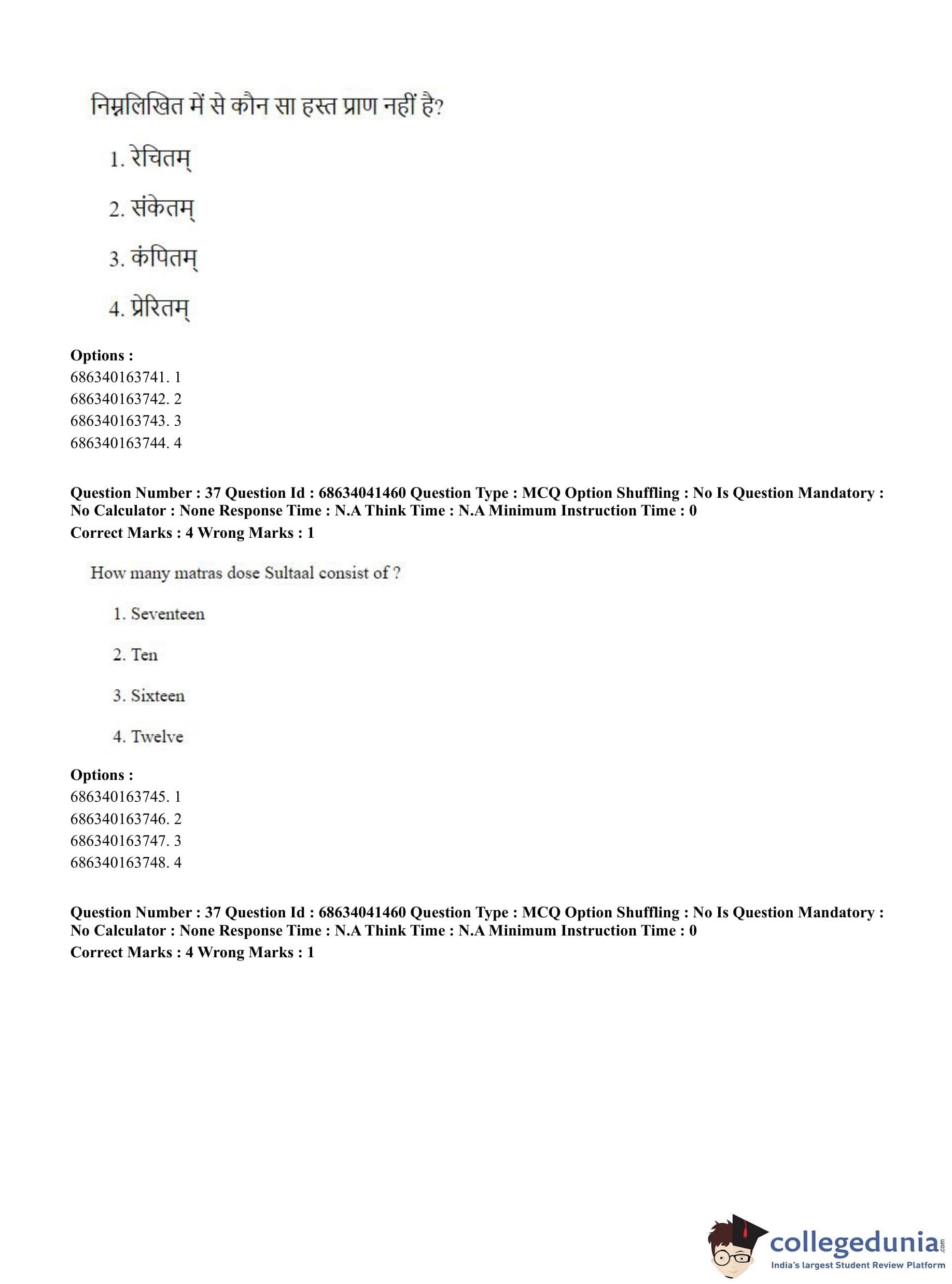 निम्नलिखित में से कौन सा हस्त प्राण नहीं है?

1. रेचितम्

2. संकेतम्

3. कंपितम्

4. प्रेरितम्

Options :
686340163741. 1
686340163742. 2
686340163743. 3
686340163744. 4

Question Number : 37 Question Id : 68634041460 Question Type : MCQ Option Shuffling : No Is Question Mandatory : No Calculator : None Response Time : N.A Think Time : N.A Minimum Instruction Time : 0
Correct Marks : 4 Wrong Marks : 1

How many matras dose Sultaal consist of ?

1. Seventeen

2. Ten

3. Sixteen

4. Twelve

Options :
686340163745. 1
686340163746. 2
686340163747. 3
686340163748. 4

Question Number : 37 Question Id : 68634041460 Question Type : MCQ Option Shuffling : No Is Question Mandatory : No Calculator : None Response Time : N.A Think Time : N.A Minimum Instruction Time : 0
Correct Marks : 4 Wrong Marks : 1

collegedunia.com
India's largest Student Review Platform